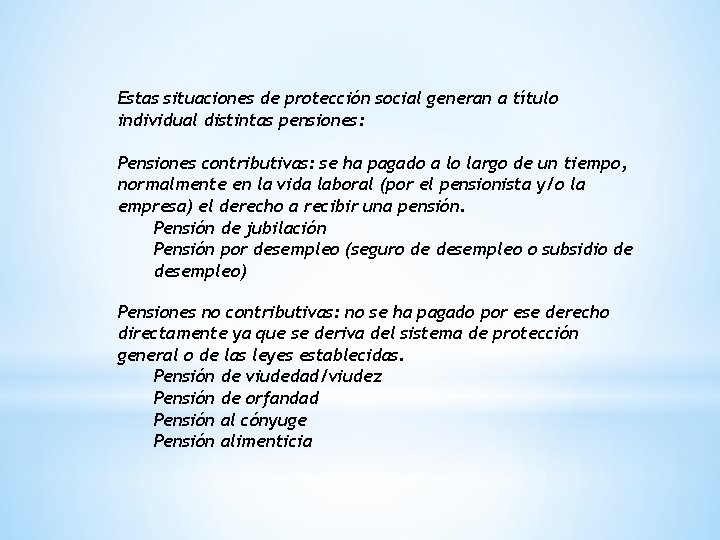 Estas situaciones de protección social generan a título individual distintas pensiones:

Pensiones contributivas: se ha pagado a lo largo de un tiempo, normalmente en la vida laboral (por el pensionista y/o la empresa) el derecho a recibir una pensión.
Pensión de jubilación
Pensión por desempleo (seguro de desempleo o subsidio de desempleo)

Pensiones no contributivas: no se ha pagado por ese derecho directamente ya que se deriva del sistema de protección general o de las leyes establecidas.
Pensión de viudedad/viudez
Pensión de orfandad
Pensión al cónyuge
Pensión alimenticia